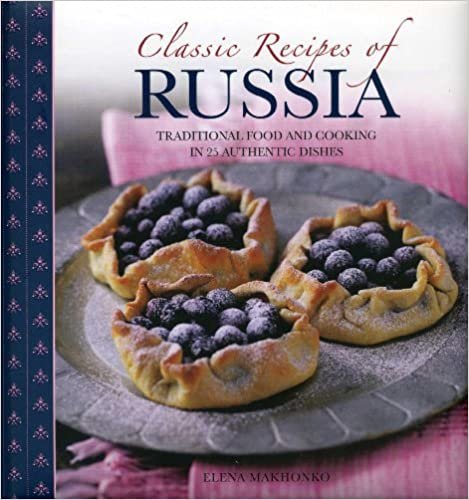 Classic Recipes of
RUSSIA
TRADITIONAL FOOD AND COOKING
IN 25 AUTHENTIC DISHES

ELENA MAKHONKO